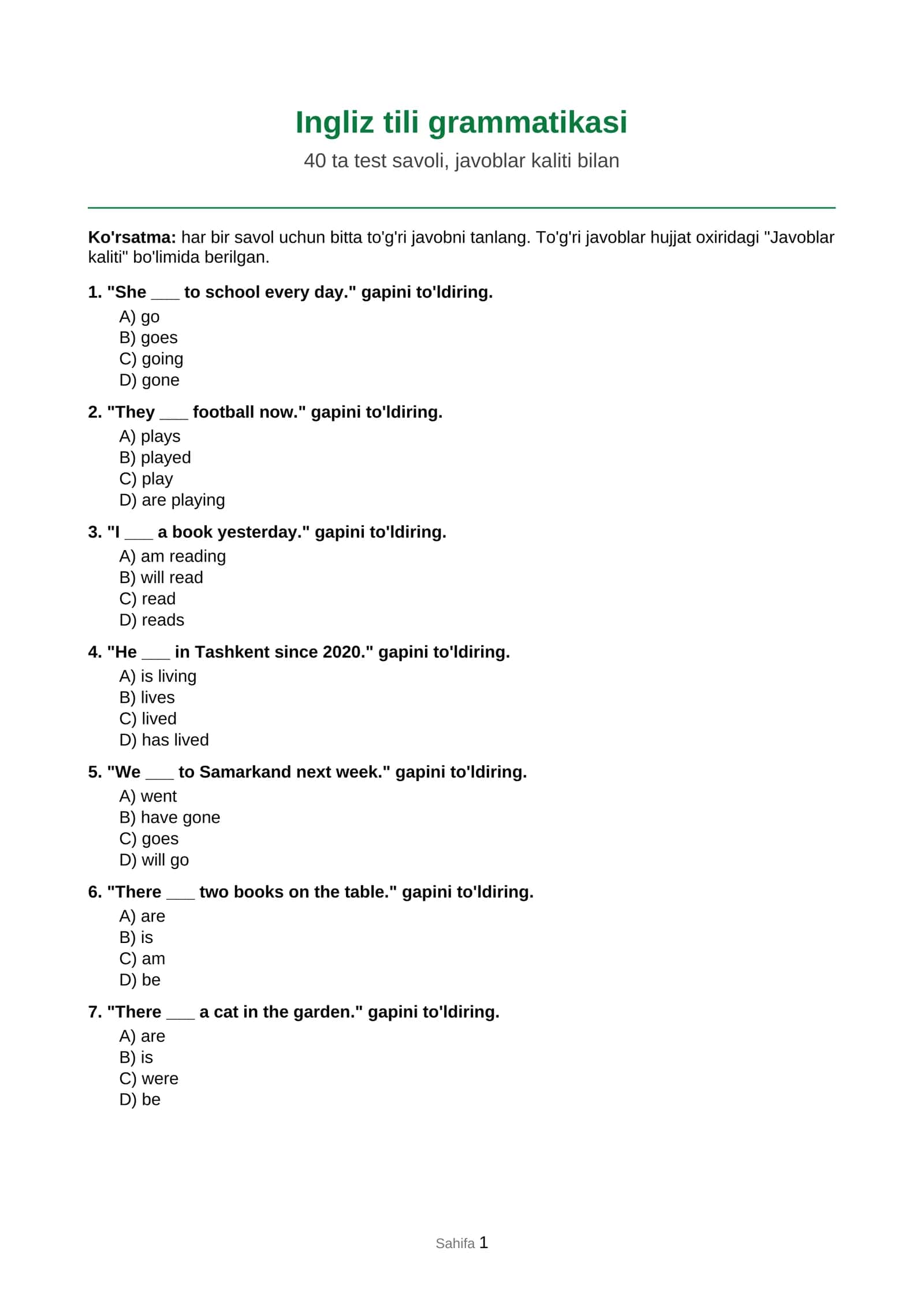 Ingliz tili grammatikasi

40 ta test savoli, javoblar kaliti bilan

Ko'rsatma: har bir savol uchun bitta to'g'ri javobni tanlang. To'g'ri javoblar hujjat oxiridagi "Javoblar kaliti" bo'limida berilgan.

1. "She ____ to school every day." gapini to'ldiring.
A) go
B) goes
C) going
D) gone

2. "They ____ football now." gapini to'ldiring.
A) plays
B) played
C) play
D) are playing

3. "I ____ a book yesterday." gapini to'ldiring.
A) am reading
B) will read
C) read
D) reads

4. "He ____ in Tashkent since 2020." gapini to'ldiring.
A) is living
B) lives
C) lived
D) has lived

5. "We ____ to Samarkand next week." gapini to'ldiring.
A) went
B) have gone
C) goes
D) will go

6. "There ____ two books on the table." gapini to'ldiring.
A) are
B) is
C) am
D) be

7. "There ____ a cat in the garden." gapini to'ldiring.
A) are
B) is
C) were
D) be

Sahifa 1